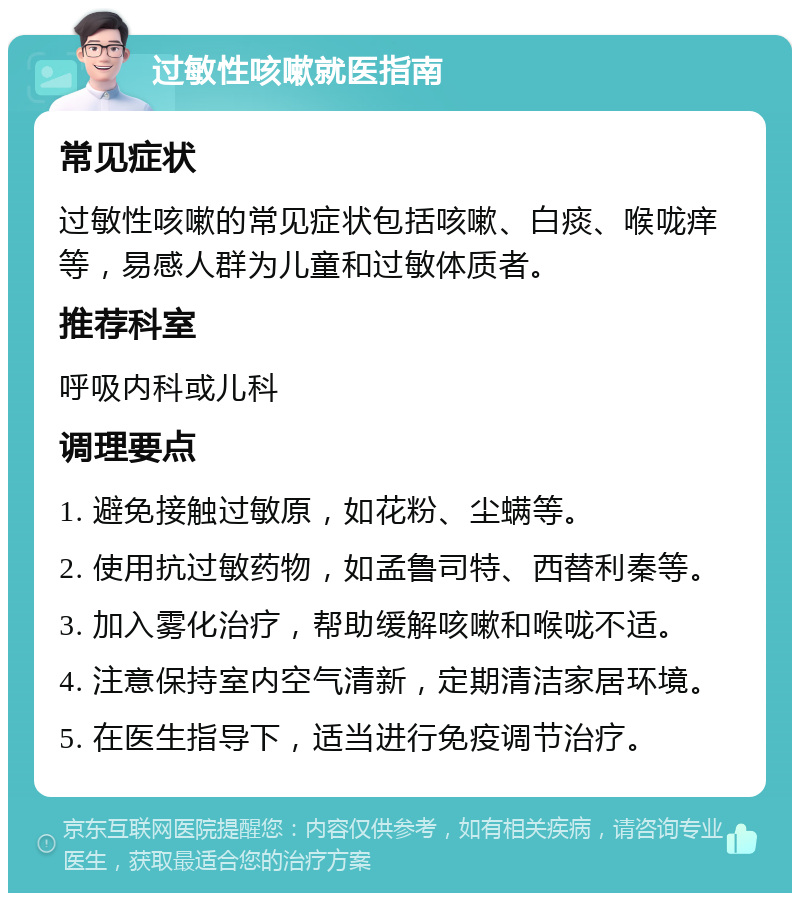 过敏性咳嗽就医指南

常见症状

过敏性咳嗽的常见症状包括咳嗽、白痰、喉咙痒等，易感人群为儿童和过敏体质者。

推荐科室

呼吸内科或儿科

调理要点

1. 避免接触过敏原，如花粉、尘螨等。

2. 使用抗过敏药物，如孟鲁司特、西替利秦等。

3. 加入雾化治疗，帮助缓解咳嗽和喉咙不适。

4. 注意保持室内空气清新，定期清洁家居环境。

5. 在医生指导下，适当进行免疫调节治疗。

京东互联网医院提醒您：内容仅供参考，如有相关疾病，请咨询专业医生，获取最适合您的治疗方案